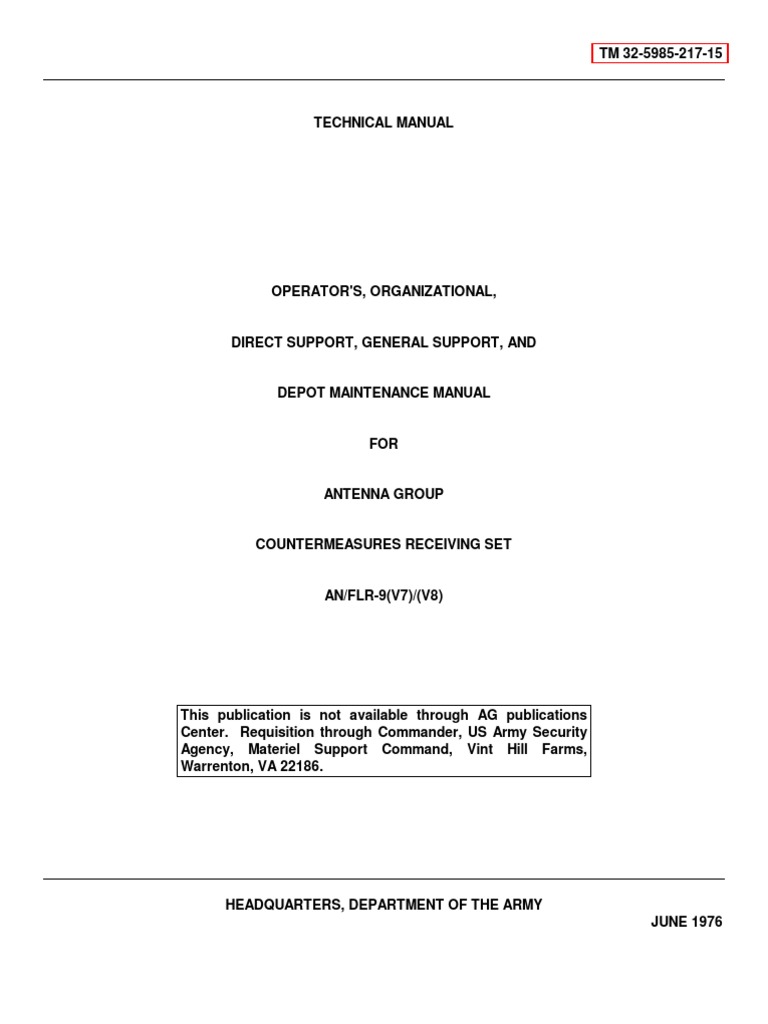 TM 32-5985-217-15

TECHNICAL MANUAL

OPERATOR'S, ORGANIZATIONAL,

DIRECT SUPPORT, GENERAL SUPPORT, AND

DEPOT MAINTENANCE MANUAL

FOR

ANTENNA GROUP

COUNTERMEASURES RECEIVING SET

AN/FLR-9(V7)/(V8)

This publication is not available through AG publications Center. Requisition through Commander, US Army Security Agency, Materiel Support Command, Vint Hill Farms, Warrenton, VA 22186.

HEADQUARTERS, DEPARTMENT OF THE ARMY

JUNE 1976